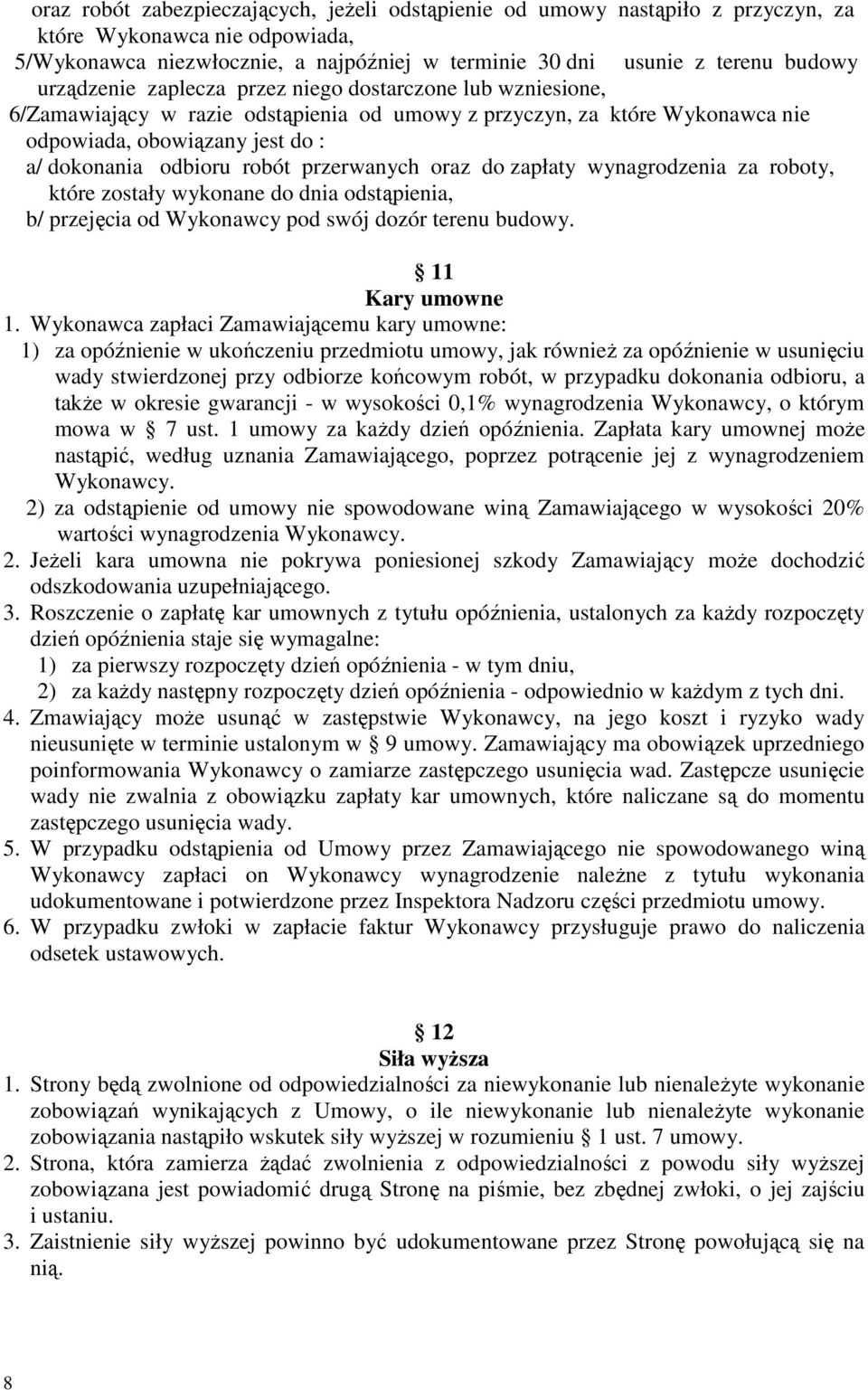 oraz robót zabezpieczających, jeżeli odstąpienie od umowy nastąpiło z przyczyn, za które Wykonawca nie odpowiada,

5/Wykonawca niezwłocznie, a najpóźniej w terminie 30 dni usunie z terenu budowy urządzenie zaplecza przez niego dostarczone lub wzniesione,

6/Zamawiający w razie odstąpienia od umowy z przyczyn, za które Wykonawca nie odpowiada, obowiązany jest do :

a/ dokonania odbioru robót przerwanych oraz do zapłaty wynagrodzenia za roboty, które zostały wykonane do dnia odstąpienia,

b/ przejęcia od Wykonawcy pod swój dozór terenu budowy.

11
Kary umowne

1. Wykonawca zapłaci Zamawiającemu kary umowne:

1) za opóźnienie w ukończeniu przedmiotu umowy, jak również za opóźnienie w usunięciu wady stwierdzonej przy odbiorze końcowym robót, w przypadku dokonania odbioru, a także w okresie gwarancji - w wysokości 0,1% wynagrodzenia Wykonawcy, o którym mowa w 7 ust. 1 umowy za każdy dzień opóźnienia. Zapłata kary umownej może nastąpić, według uznania Zamawiającego, poprzez potrącenie jej z wynagrodzeniem Wykonawcy.

2) za odstąpienie od umowy nie spowodowane winą Zamawiającego w wysokości 20% wartości wynagrodzenia Wykonawcy.

2. Jeżeli kara umowna nie pokrywa poniesionej szkody Zamawiający może dochodzić odszkodowania uzupełniającego.

3. Roszczenie o zapłatę kar umownych z tytułu opóźnienia, ustalonych za każdy rozpoczęty dzień opóźnienia staje się wymagalne:

1) za pierwszy rozpoczęty dzień opóźnienia - w tym dniu,

2) za każdy następny rozpoczęty dzień opóźnienia - odpowiednio w każdym z tych dni.

4. Zmawiający może usunąć w zastępstwie Wykonawcy, na jego koszt i ryzyko wady nieusunięte w terminie ustalonym w 9 umowy. Zamawiający ma obowiązek uprzedniego poinformowania Wykonawcy o zamiarze zastępczego usunięcia wad. Zastępcze usunięcie wady nie zwalnia z obowiązku zapłaty kar umownych, które naliczane są do momentu zastępczego usunięcia wady.

5. W przypadku odstąpienia od Umowy przez Zamawiającego nie spowodowanego winą Wykonawcy zapłaci on Wykonawcy wynagrodzenie należne z tytułu wykonania udokumentowane i potwierdzone przez Inspektora Nadzoru części przedmiotu umowy.

6. W przypadku zwłoki w zapłacie faktur Wykonawcy przysługuje prawo do naliczenia odsetek ustawowych.

12
Siła wyższa

1. Strony będą zwolnione od odpowiedzialności za niewykonanie lub nienależyte wykonanie zobowiązań wynikających z Umowy, o ile niewykonanie lub nienależyte wykonanie zobowiązania nastąpiło wskutek siły wyższej w rozumieniu 1 ust. 7 umowy.

2. Strona, która zamierza żądać zwolnienia z odpowiedzialności z powodu siły wyższej zobowiązana jest powiadomić drugą Stronę na piśmie, bez zbędnej zwłoki, o jej zajściu i ustaniu.

3. Zaistnienie siły wyższej powinno być udokumentowane przez Stronę powołującą się na nią.

8